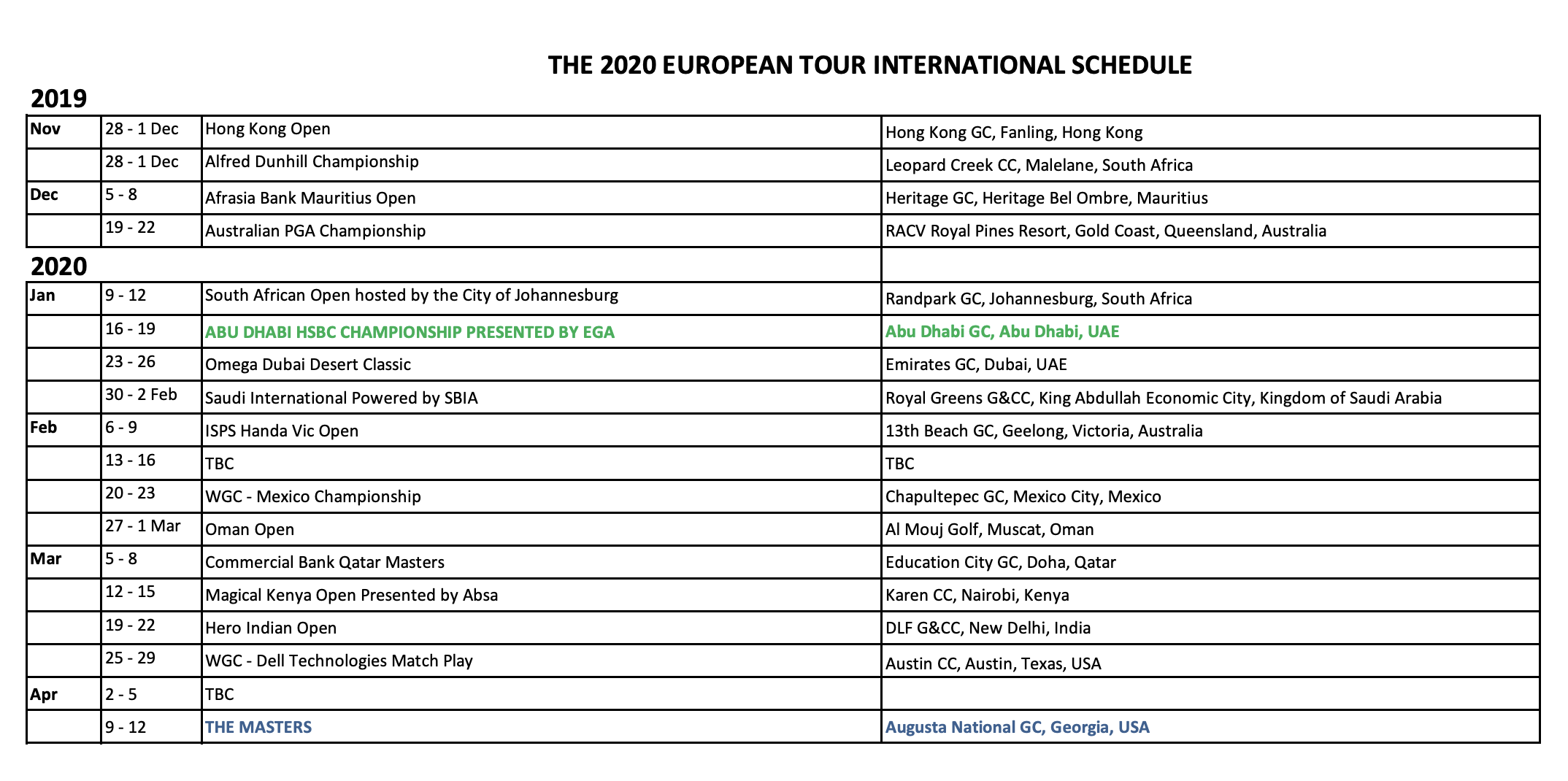 THE 2020 EUROPEAN TOUR INTERNATIONAL SCHEDULE

2019

| | | | |
|---|---|---|---|
| Nov | 28 - 1 Dec | Hong Kong Open | Hong Kong GC, Fanling, Hong Kong |
| | 28 - 1 Dec | Alfred Dunhill Championship | Leopard Creek CC, Malelane, South Africa |
| Dec | 5 - 8 | Afrasia Bank Mauritius Open | Heritage GC, Heritage Bel Ombre, Mauritius |
| | 19 - 22 | Australian PGA Championship | RACV Royal Pines Resort, Gold Coast, Queensland, Australia |

2020

| | | | |
|---|---|---|---|
| Jan | 9 - 12 | South African Open hosted by the City of Johannesburg | Randpark GC, Johannesburg, South Africa |
| | 16 - 19 | ABU DHABI HSBC CHAMPIONSHIP PRESENTED BY EGA | Abu Dhabi GC, Abu Dhabi, UAE |
| | 23 - 26 | Omega Dubai Desert Classic | Emirates GC, Dubai, UAE |
| | 30 - 2 Feb | Saudi International Powered by SBIA | Royal Greens G&CC, King Abdullah Economic City, Kingdom of Saudi Arabia |
| Feb | 6 - 9 | ISPS Handa Vic Open | 13th Beach GC, Geelong, Victoria, Australia |
| | 13 - 16 | TBC | TBC |
| | 20 - 23 | WGC - Mexico Championship | Chapultepec GC, Mexico City, Mexico |
| | 27 - 1 Mar | Oman Open | Al Mouj Golf, Muscat, Oman |
| Mar | 5 - 8 | Commercial Bank Qatar Masters | Education City GC, Doha, Qatar |
| | 12 - 15 | Magical Kenya Open Presented by Absa | Karen CC, Nairobi, Kenya |
| | 19 - 22 | Hero Indian Open | DLF G&CC, New Delhi, India |
| | 25 - 29 | WGC - Dell Technologies Match Play | Austin CC, Austin, Texas, USA |
| Apr | 2 - 5 | TBC | |
| | 9 - 12 | THE MASTERS | Augusta National GC, Georgia, USA |